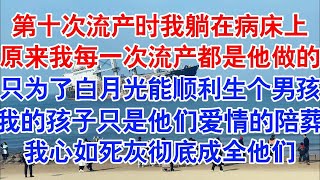 第十次流产时我躺在病床上
原来我每一次流产都是他做的
只为了白月光能顺利生个男孩
我的孩子只是他们爱情的陪葬
我心如死灰彻底成全他们